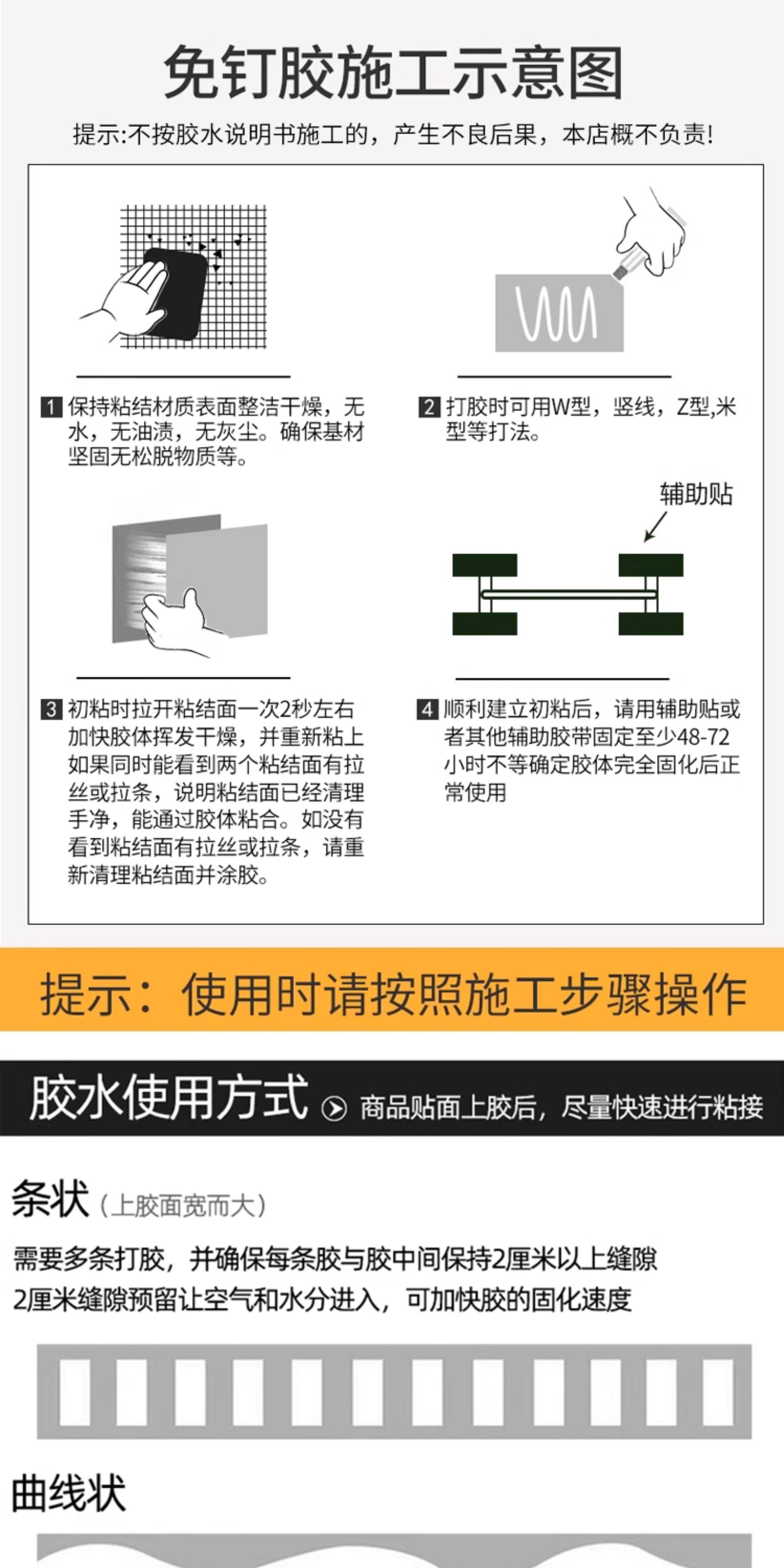 免钉胶施工示意图

提示:不按胶水说明书施工的，产生不良后果，本店概不负责!

1 保持粘结材质表面整洁干燥，无水，无油渍，无灰尘。确保基材坚固无松脱物质等。

2 打胶时可用W型，竖线，Z型,米型等打法。

辅助贴

3 初粘时拉开粘结面一次2秒左右加快胶体挥发干燥，并重新粘上如果同时能看到两个粘结面有拉丝或拉条，说明粘结面已经清理手净，能通过胶体粘合。如没有看到粘结面有拉丝或拉条，请重新清理粘结面并涂胶。

4 顺利建立初粘后，请用辅助贴或者其他辅助胶带固定至少48-72小时不等确定胶体完全固化后正常使用

提示：使用时请按照施工步骤操作

胶水使用方式 商品贴面上胶后，尽量快速进行粘接

条状（上胶面宽而大）

需要多条打胶，并确保每条胶与胶中间保持2厘米以上缝隙
2厘米缝隙预留让空气和水分进入，可加快胶的固化速度

曲线状